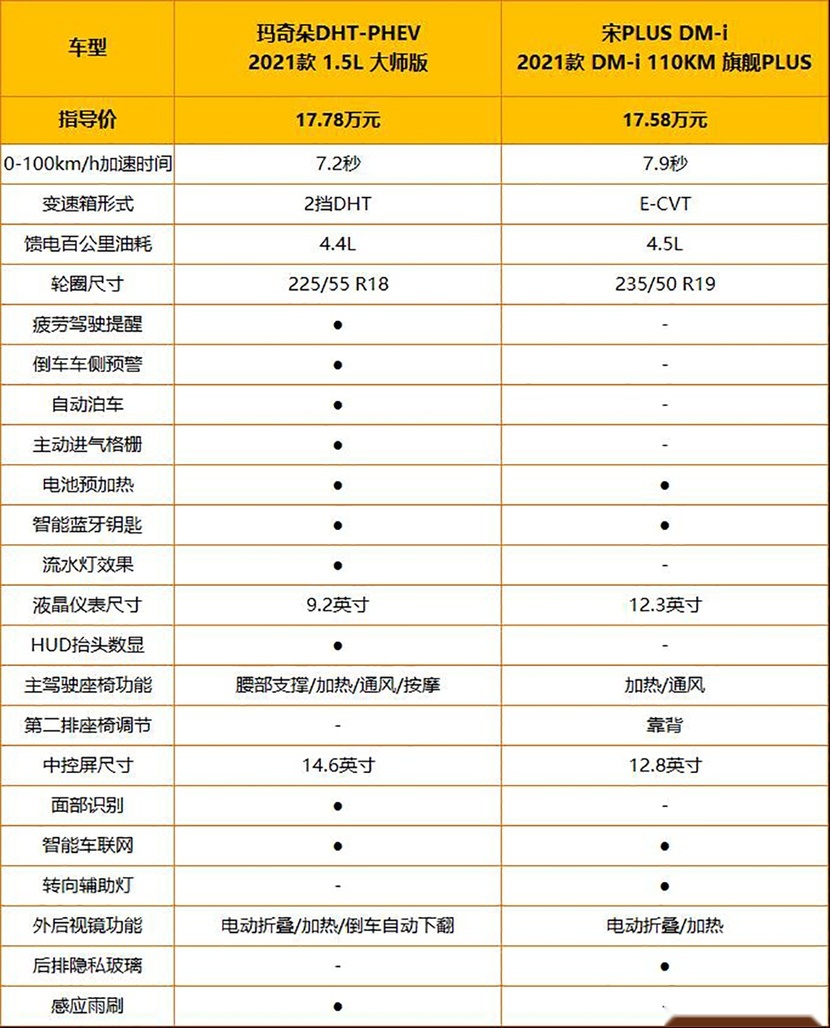 | 车型 | 玛奇朵DHT-PHEV 2021款 1.5L 大师版 | 宋PLUS DM-i 2021款 DM-i 110KM 旗舰PLUS |
|---|---|---|
| 指导价 | 17.78万元 | 17.58万元 |
| 0-100km/h加速时间 | 7.2秒 | 7.9秒 |
| 变速箱形式 | 2挡DHT | E-CVT |
| 馈电百公里油耗 | 4.4L | 4.5L |
| 轮圈尺寸 | 225/55 R18 | 235/50 R19 |
| 疲劳驾驶提醒 | ● | - |
| 倒车车侧预警 | ● | - |
| 自动泊车 | ● | - |
| 主动进气格栅 | ● | - |
| 电池预加热 | ● | ● |
| 智能蓝牙钥匙 | ● | ● |
| 流水灯效果 | ● | - |
| 液晶仪表尺寸 | 9.2英寸 | 12.3英寸 |
| HUD抬头数显 | ● | - |
| 主驾驶座椅功能 | 腰部支撑/加热/通风/按摩 | 加热/通风 |
| 第二排座椅调节 | - | 靠背 |
| 中控屏尺寸 | 14.6英寸 | 12.8英寸 |
| 面部识别 | ● | - |
| 智能车联网 | ● | ● |
| 转向辅助灯 | - | ● |
| 外后视镜功能 | 电动折叠/加热/倒车自动下翻 | 电动折叠/加热 |
| 后排隐私玻璃 | - | ● |
| 感应雨刷 | ● | - |